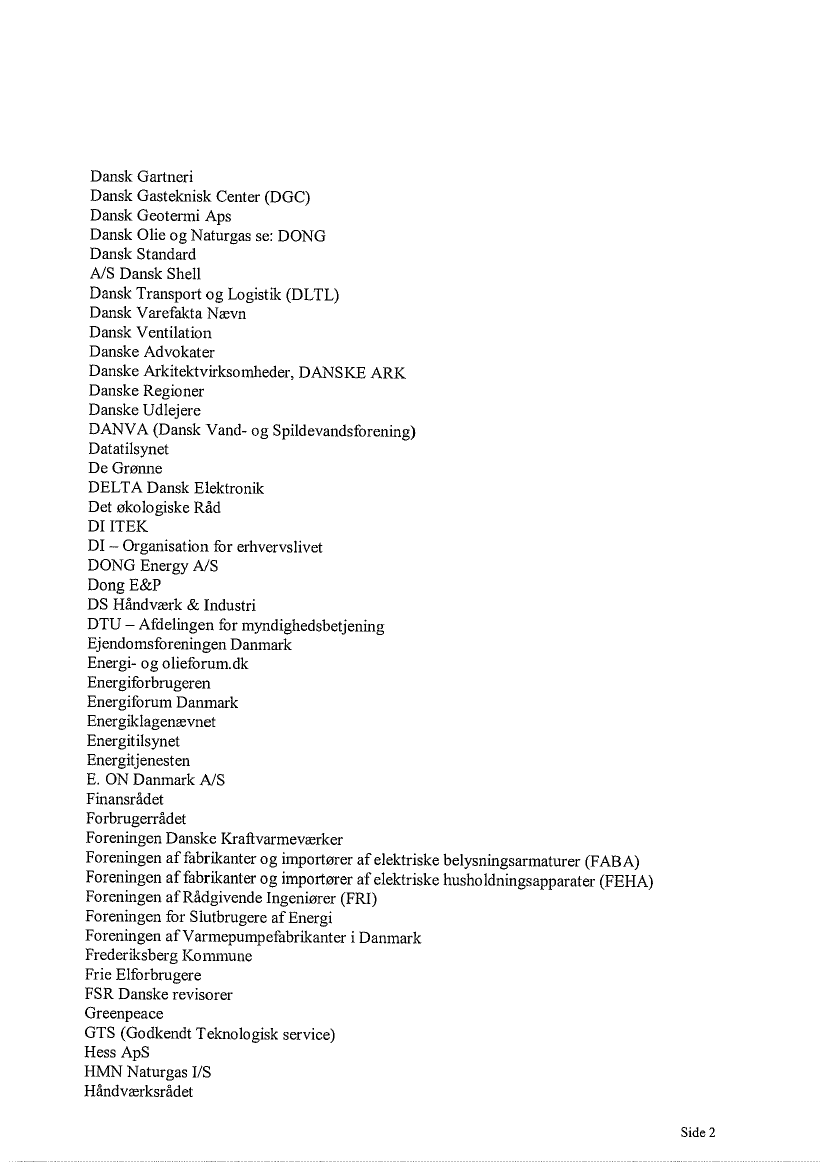 Dansk Gartneri
Dansk Gasteknisk Center (DGC)
Dansk Geotermi Aps
Dansk Olie og Naturgas se: DONG
Dansk Standard
A/S Dansk Shell
Dansk Transport og Logistik (DLTL)
Dansk Varefakta Nævn
Dansk Ventilation
Danske Advokater
Danske Arkitektvirksomheder, DANSKE ARK
Danske Regioner
Danske Udlejere
DANVA (Dansk Vand- og Spildevandsforening)
Datatilsynet
De Grønne
DELTA Dansk Elektronik
Det økologiske Råd
DI ITEK
DI – Organisation for erhvervslivet
DONG Energy A/S
Dong E&P
DS Håndværk & Industri
DTU – Afdelingen for myndighedsbetjening
Ejendomsforeningen Danmark
Energi- og olieforum.dk
Energiforbrugeren
Energiforum Danmark
Energiklagenævnet
Energitilsynet
Energitjenesten
E. ON Danmark A/S
Finansrådet
Forbrugerrådet
Foreningen Danske Kraftvarmeværker
Foreningen af fabrikanter og importører af elektriske belysningsarmaturer (FABA)
Foreningen af fabrikanter og importører af elektriske husholdningsapparater (FEHA)
Foreningen af Rådgivende Ingeniører (FRI)
Foreningen for Slutbrugere af Energi
Foreningen af Varmepumpefabrikanter i Danmark
Frederiksberg Kommune
Frie Elforbrugere
FSR Danske revisorer
Greenpeace
GTS (Godkendt Teknologisk service)
Hess ApS
HMN Naturgas I/S
Håndværksrådet

Side 2